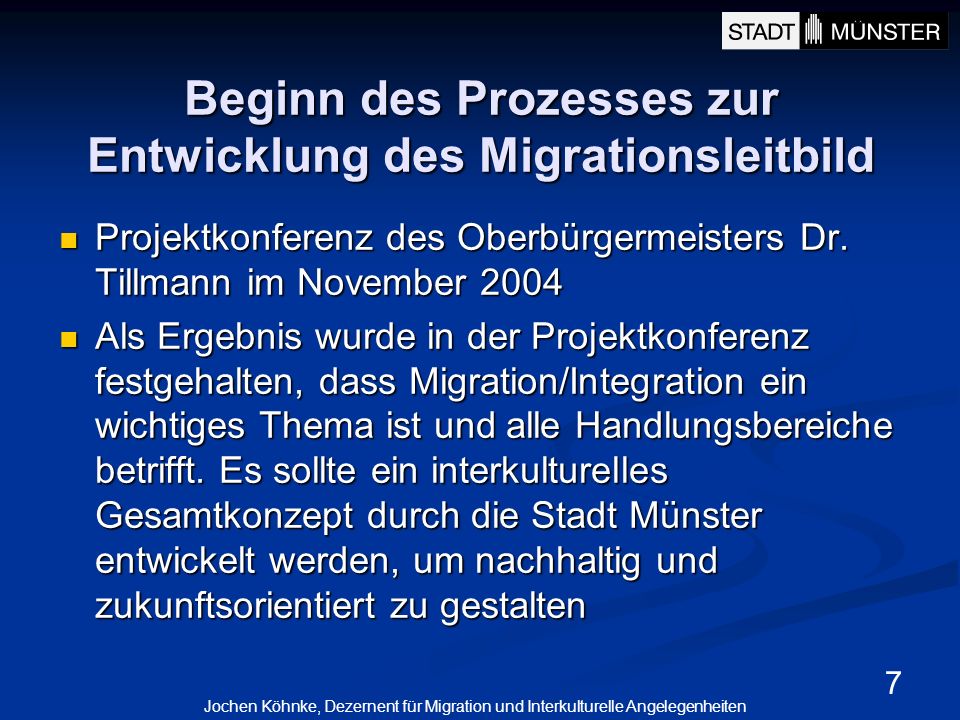 STADT MÜNSTER

Beginn des Prozesses zur Entwicklung des Migrationsleitbild

Projektkonferenz des Oberbürgermeisters Dr. Tillmann im November 2004

Als Ergebnis wurde in der Projektkonferenz festgehalten, dass Migration/Integration ein wichtiges Thema ist und alle Handlungsbereiche betrifft. Es sollte ein interkulturelles Gesamtkonzept durch die Stadt Münster entwickelt werden, um nachhaltig und zukunftsorientiert zu gestalten

7

Jochen Köhnke, Dezernent für Migration und Interkulturelle Angelegenheiten